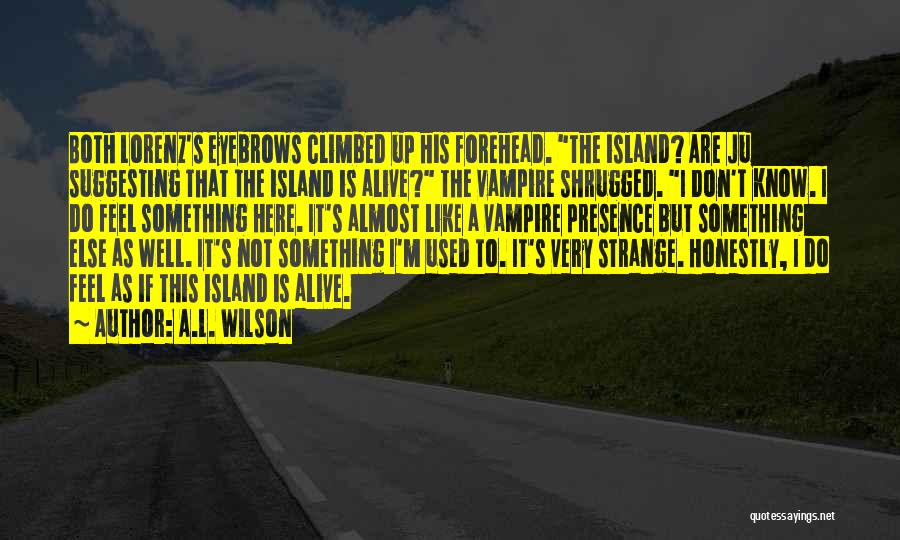 BOTH LORENZ'S EYEBROWS CLIMBED UP HIS FOREHEAD. "THE ISLAND? ARE JU SUGGESTING THAT THE ISLAND IS ALIVE?" THE VAMPIRE SHRUGGED. "I DON'T KNOW. I DO FEEL SOMETHING HERE. IT'S ALMOST LIKE A VAMPIRE PRESENCE BUT SOMETHING ELSE AS WELL. IT'S NOT SOMETHING I'M USED TO. IT'S VERY STRANGE. HONESTLY, I DO FEEL AS IF THIS ISLAND IS ALIVE.

~ AUTHOR: A.L. WILSON

quotessayings.net